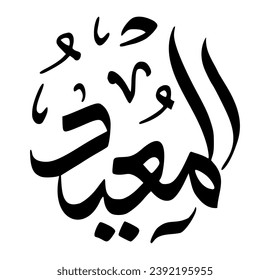 المُعِيدُ

shutterstock.com · 2392195955